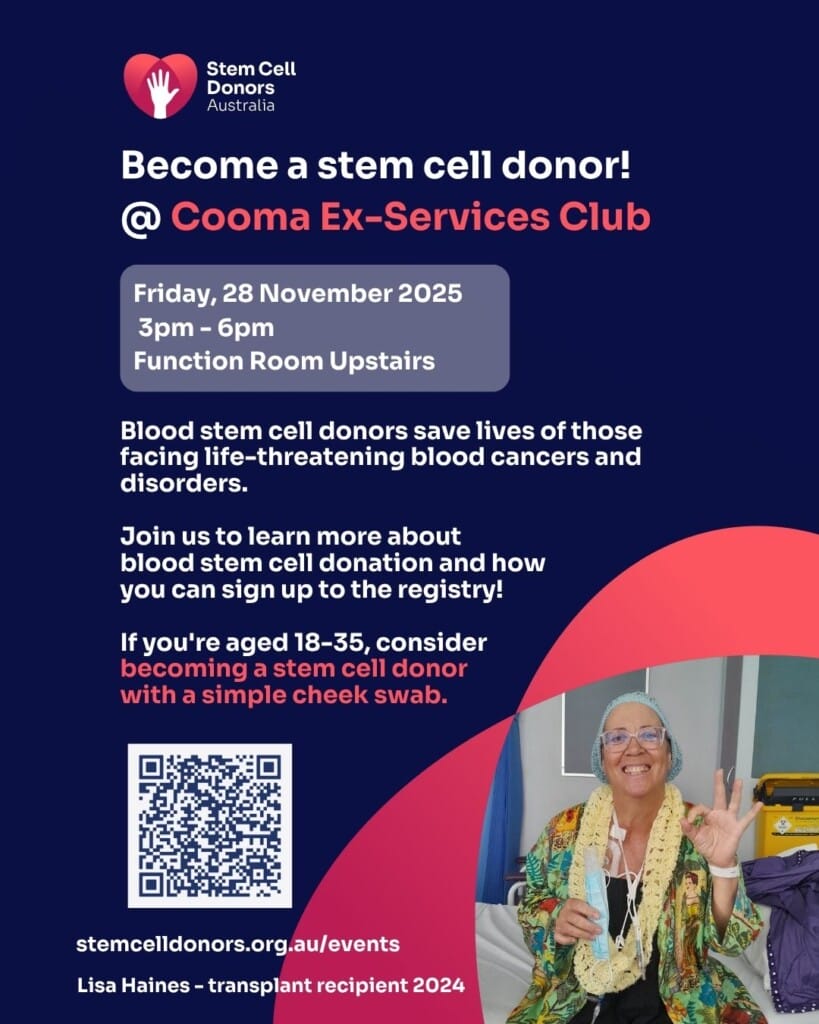 Stem Cell Donors Australia

Become a stem cell donor!
@ Cooma Ex-Services Club

Friday, 28 November 2025
3pm - 6pm
Function Room Upstairs

Blood stem cell donors save lives of those facing life-threatening blood cancers and disorders.

Join us to learn more about blood stem cell donation and how you can sign up to the registry!

If you're aged 18-35, consider becoming a stem cell donor with a simple cheek swab.

stemcelldonors.org.au/events

Lisa Haines - transplant recipient 2024